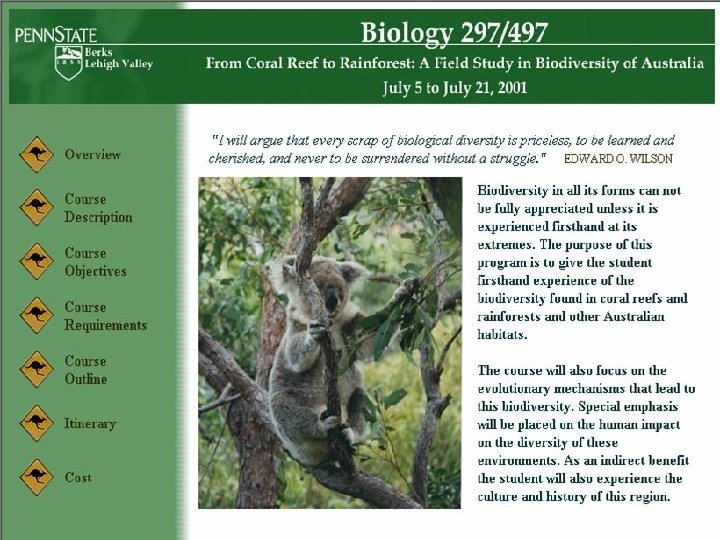 PENNSTATE
1855
Berks
Lehigh Valley

Biology 297/497

From Coral Reef to Rainforest: A Field Study in Biodiversity of Australia

July 5 to July 21, 2001

Overview

Course Description

Course Objectives

Course Requirements

Course Outline

Itinerary

Cost

"I will argue that every scrap of biological diversity is priceless, to be learned and cherished, and never to be surrendered without a struggle." EDWARD O. WILSON

Biodiversity in all its forms can not be fully appreciated unless it is experienced firsthand at its extremes. The purpose of this program is to give the student firsthand experience of the biodiversity found in coral reefs and rainforests and other Australian habitats.

The course will also focus on the evolutionary mechanisms that lead to this biodiversity. Special emphasis will be placed on the human impact on the diversity of these environments. As an indirect benefit the student will also experience the culture and history of this region.